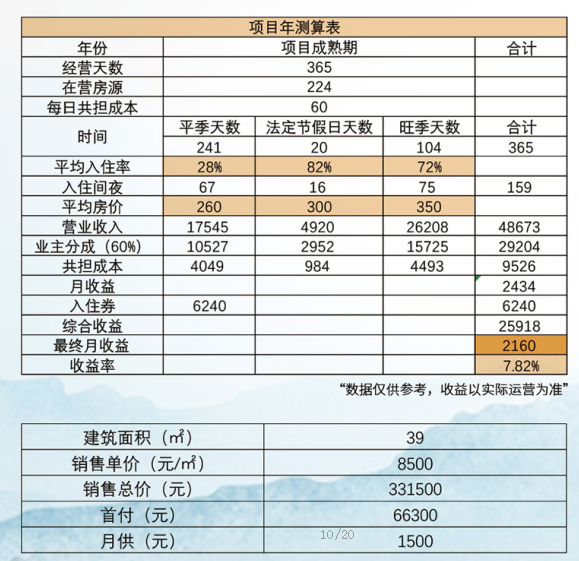 | 项目年测算表 | | | | |
|---|---|---|---|---|
| 年份 | 项目成熟期 | | | 合计 |
| 经营天数 | 365 | | | |
| 在营房源 | 224 | | | |
| 每日共担成本 | 60 | | | |
| 时间 | 平季天数 | 法定节假日天数 | 旺季天数 | 合计 |
| | 241 | 20 | 104 | 365 |
| 平均入住率 | 28% | 82% | 72% | |
| 入住间夜 | 67 | 16 | 75 | 159 |
| 平均房价 | 260 | 300 | 350 | |
| 营业收入 | 17545 | 4920 | 26208 | 48673 |
| 业主分成（60%） | 10527 | 2952 | 15725 | 29204 |
| 共担成本 | 4049 | 984 | 4493 | 9526 |
| 月收益 | | | | 2434 |
| 入住券 | 6240 | | | 6240 |
| 综合收益 | | | | 25918 |
| 最终月收益 | | | | 2160 |
| 收益率 | | | | 7.82% |

“数据仅供参考，收益以实际运营为准”

| 建筑面积（㎡） | 39 |
|---|---|
| 销售单价（元/㎡） | 8500 |
| 销售总价（元） | 331500 |
| 首付（元） | 66300 |
| 月供（元） | 1500 |

10/20